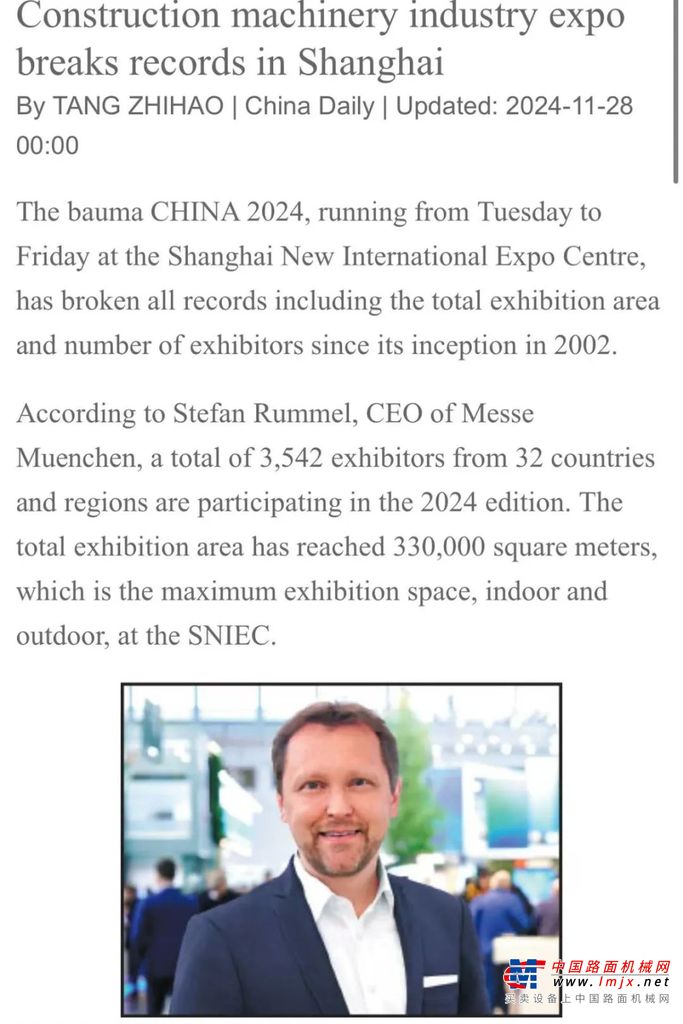 Construction machinery industry expo breaks records in Shanghai

By TANG ZHIHAO | China Daily | Updated: 2024-11-28 00:00

The bauma CHINA 2024, running from Tuesday to Friday at the Shanghai New International Expo Centre, has broken all records including the total exhibition area and number of exhibitors since its inception in 2002.

According to Stefan Rummel, CEO of Messe Muenchen, a total of 3,542 exhibitors from 32 countries and regions are participating in the 2024 edition. The total exhibition area has reached 330,000 square meters, which is the maximum exhibition space, indoor and outdoor, at the SNIEC.

中国路面机械网
www.lmjx.net
买卖设备上中国路面机械网